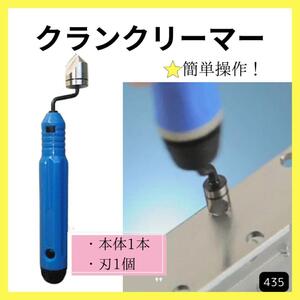 クランクリーマー

簡単操作！

・本体1本
・刃1個

435